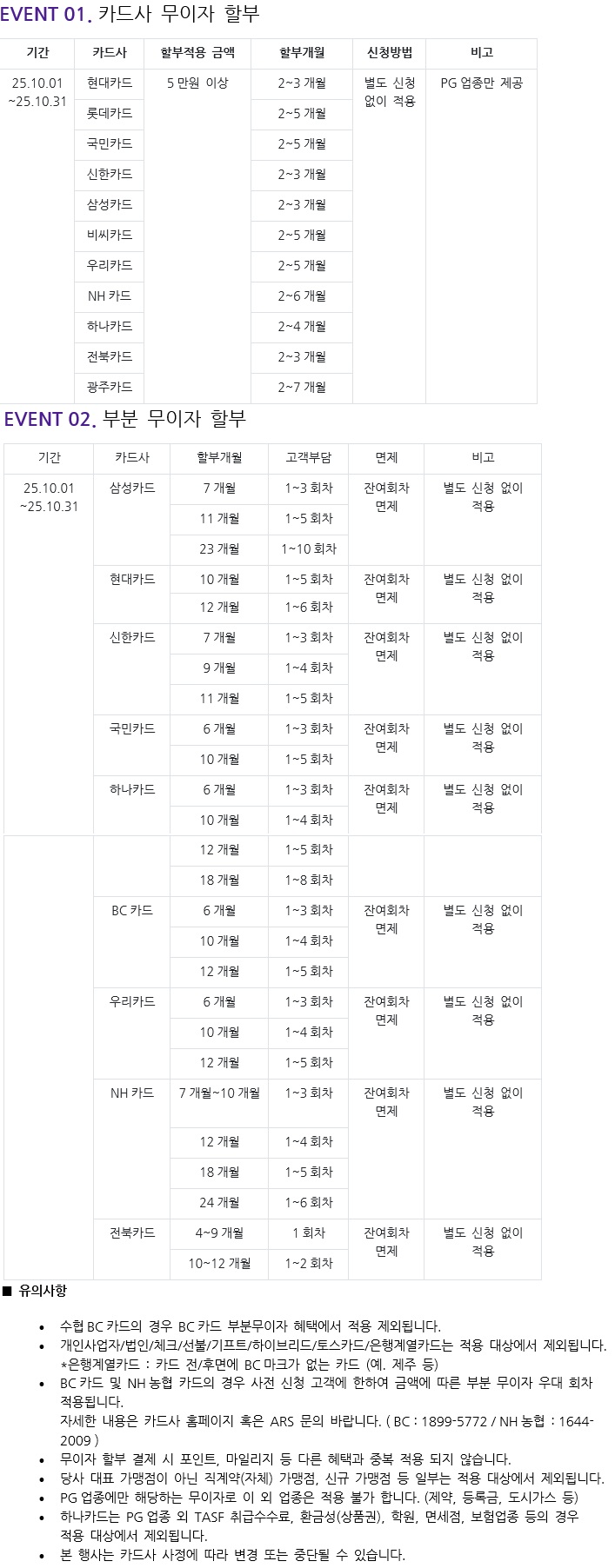 EVENT 01. 카드사 무이자 할부

| 기간 | 카드사 | 할부적용 금액 | 할부개월 | 신청방법 | 비고 |
|---|---|---|---|---|---|
| 25.10.01 ~25.10.31 | 현대카드 | 5 만원 이상 | 2~3 개월 | 별도 신청 없이 적용 | PG 업종만 제공 |
| | 롯데카드 | | 2~5 개월 | | |
| | 국민카드 | | 2~5 개월 | | |
| | 신한카드 | | 2~3 개월 | | |
| | 삼성카드 | | 2~3 개월 | | |
| | 비씨카드 | | 2~5 개월 | | |
| | 우리카드 | | 2~5 개월 | | |
| | NH 카드 | | 2~6 개월 | | |
| | 하나카드 | | 2~4 개월 | | |
| | 전북카드 | | 2~3 개월 | | |
| | 광주카드 | | 2~7 개월 | | |

EVENT 02. 부분 무이자 할부

| 기간 | 카드사 | 할부개월 | 고객부담 | 면제 | 비고 |
|---|---|---|---|---|---|
| 25.10.01 ~25.10.31 | 삼성카드 | 7 개월 | 1~3 회차 | 잔여회차 면제 | 별도 신청 없이 적용 |
| | | 11 개월 | 1~5 회차 | | |
| | | 23 개월 | 1~10 회차 | | |
| | 현대카드 | 10 개월 | 1~5 회차 | 잔여회차 면제 | 별도 신청 없이 적용 |
| | | 12 개월 | 1~6 회차 | | |
| | 신한카드 | 7 개월 | 1~3 회차 | 잔여회차 면제 | 별도 신청 없이 적용 |
| | | 9 개월 | 1~4 회차 | | |
| | | 11 개월 | 1~5 회차 | | |
| | 국민카드 | 6 개월 | 1~3 회차 | 잔여회차 면제 | 별도 신청 없이 적용 |
| | | 10 개월 | 1~5 회차 | | |
| | 하나카드 | 6 개월 | 1~3 회차 | 잔여회차 면제 | 별도 신청 없이 적용 |
| | | 10 개월 | 1~4 회차 | | |
| | | 12 개월 | 1~5 회차 | | |
| | | 18 개월 | 1~8 회차 | | |
| | BC 카드 | 6 개월 | 1~3 회차 | 잔여회차 면제 | 별도 신청 없이 적용 |
| | | 10 개월 | 1~4 회차 | | |
| | | 12 개월 | 1~5 회차 | | |
| | 우리카드 | 6 개월 | 1~3 회차 | 잔여회차 면제 | 별도 신청 없이 적용 |
| | | 10 개월 | 1~4 회차 | | |
| | | 12 개월 | 1~5 회차 | | |
| | NH 카드 | 7 개월~10 개월 | 1~3 회차 | 잔여회차 면제 | 별도 신청 없이 적용 |
| | | 12 개월 | 1~4 회차 | | |
| | | 18 개월 | 1~5 회차 | | |
| | | 24 개월 | 1~6 회차 | | |
| | 전북카드 | 4~9 개월 | 1 회차 | 잔여회차 면제 | 별도 신청 없이 적용 |
| | | 10~12 개월 | 1~2 회차 | | |

■ 유의사항

• 수협 BC 카드의 경우 BC 카드 부분무이자 혜택에서 적용 제외됩니다.
• 개인사업자/법인/체크/선불/기프트/하이브리드/토스카드/은행계열카드는 적용 대상에서 제외됩니다.
*은행계열카드 : 카드 전/후면에 BC 마크가 없는 카드 (예. 제주 등)
• BC 카드 및 NH 농협 카드의 경우 사전 신청 고객에 한하여 금액에 따른 부분 무이자 우대 회차 적용됩니다.
자세한 내용은 카드사 홈페이지 혹은 ARS 문의 바랍니다. ( BC : 1899-5772 / NH 농협 : 1644-2009 )
• 무이자 할부 결제 시 포인트, 마일리지 등 다른 혜택과 중복 적용 되지 않습니다.
• 당사 대표 가맹점이 아닌 직계약(자체) 가맹점, 신규 가맹점 등 일부는 적용 대상에서 제외됩니다.
• PG 업종에만 해당하는 무이자로 이 외 업종은 적용 불가 합니다. (제약, 등록금, 도시가스 등)
• 하나카드는 PG 업종 외 TASF 취급수수료, 환금성(상품권), 학원, 면세점, 보험업종 등의 경우 적용 대상에서 제외됩니다.
• 본 행사는 카드사 사정에 따라 변경 또는 중단될 수 있습니다.